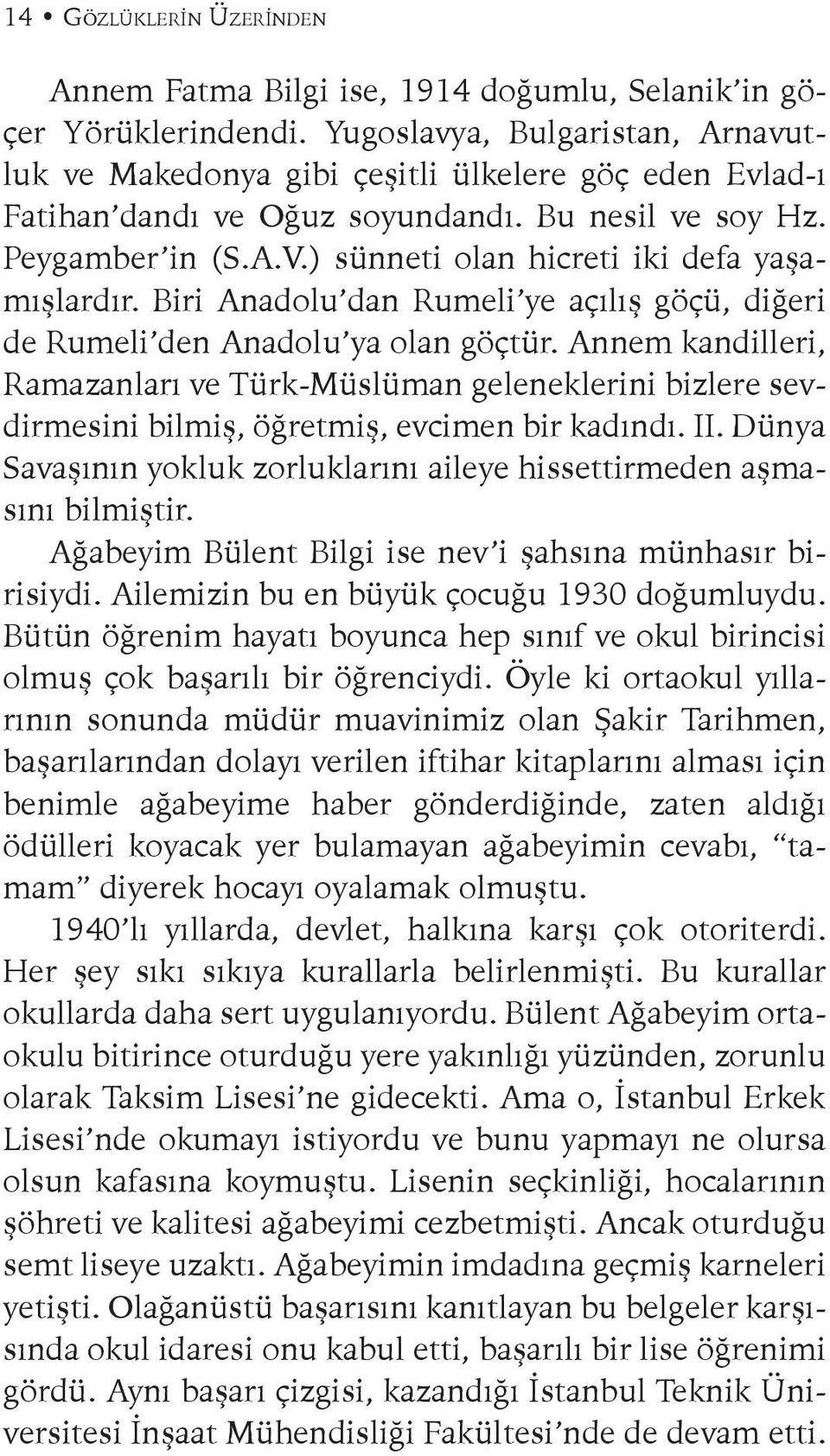 14 • GÖZLÜKLERİN ÜZERİNDEN

Annem Fatma Bilgi ise, 1914 doğumlu, Selanik'in göçer Yörüklerindendi. Yugoslavya, Bulgaristan, Arnavutluk ve Makedonya gibi çeşitli ülkelere göç eden Evlad-ı Fatihan'dandı ve Oğuz soyundandı. Bu nesil ve soy Hz. Peygamber'in (S.A.V.) sünneti olan hicreti iki defa yaşamışlardır. Biri Anadolu'dan Rumeli'ye açılış göçü, diğeri de Rumeli'den Anadolu'ya olan göçtür. Annem kandilleri, Ramazanları ve Türk-Müslüman geleneklerini bizlere sevdirmesini bilmiş, öğretmiş, evcimen bir kadındı. II. Dünya Savaşının yokluk zorluklarını aileye hissettirmeden aşmasını bilmiştir.

Ağabeyim Bülent Bilgi ise nev'i şahsına münhasır birisiydi. Ailemizin bu en büyük çocuğu 1930 doğumluydu. Bütün öğrenim hayatı boyunca hep sınıf ve okul birincisi olmuş çok başarılı bir öğrenciydi. Öyle ki ortaokul yıllarının sonunda müdür muavinimiz olan Şakir Tarihmen, başarılarından dolayı verilen iftihar kitaplarını alması için benimle ağabeyime haber gönderdiğinde, zaten aldığı ödülleri koyacak yer bulamayan ağabeyimin cevabı, "tamam" diyerek hocayı oyalamak olmuştu.

1940'lı yıllarda, devlet, halkına karşı çok otoriterdi. Her şey sıkı sıkıya kurallarla belirlenmişti. Bu kurallar okullarda daha sert uygulanıyordu. Bülent Ağabeyim ortaokulu bitirince oturduğu yere yakınlığı yüzünden, zorunlu olarak Taksim Lisesi'ne gidecekti. Ama o, İstanbul Erkek Lisesi'nde okumayı istiyordu ve bunu yapmayı ne olursa olsun kafasına koymuştu. Lisenin seçkinliği, hocalarının şöhreti ve kalitesi ağabeyimi cezbetmişti. Ancak oturduğu semt liseye uzaktı. Ağabeyimin imdadına geçmiş karneleri yetişti. Olağanüstü başarısını kanıtlayan bu belgeler karşısında okul idaresi onu kabul etti, başarılı bir lise öğrenimi gördü. Aynı başarı çizgisi, kazandığı İstanbul Teknik Üniversitesi İnşaat Mühendisliği Fakültesi'nde de devam etti.